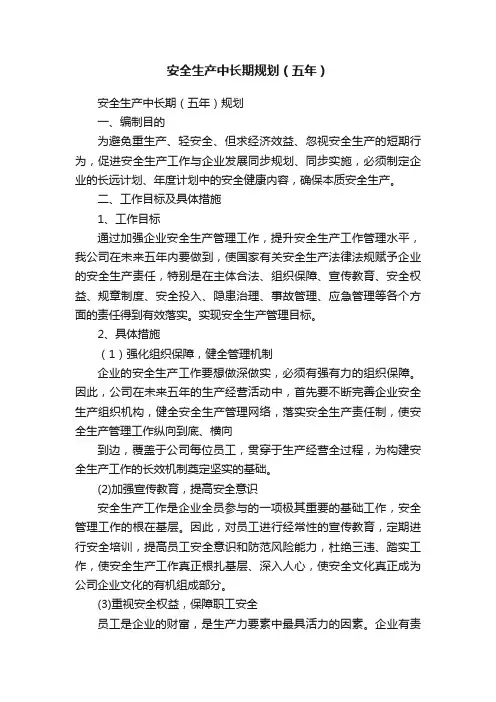 安全生产中长期规划（五年）

安全生产中长期（五年）规划

一、编制目的

为避免重生产、轻安全、但求经济效益、忽视安全生产的短期行为，促进安全生产工作与企业发展同步规划、同步实施，必须制定企业的长远计划、年度计划中的安全健康内容，确保本质安全生产。

二、工作目标及具体措施

1、工作目标

通过加强企业安全生产管理工作，提升安全生产工作管理水平，我公司在未来五年内要做到，使国家有关安全生产法律法规赋予企业的安全生产责任，特别是在主体合法、组织保障、宣传教育、安全权益、规章制度、安全投入、隐患治理、事故管理、应急管理等各个方面的责任得到有效落实。实现安全生产管理目标。

2、具体措施

（1）强化组织保障，健全管理机制

企业的安全生产工作要想做深做实，必须有强有力的组织保障。因此，公司在未来五年的生产经营活动中，首先要不断完善企业安全生产组织机构，健全安全生产管理网络，落实安全生产责任制，使安全生产管理工作纵向到底、横向

到边，覆盖于公司每位员工，贯穿于生产经营全过程，为构建安全生产工作的长效机制奠定坚实的基础。

(2)加强宣传教育，提高安全意识

安全生产工作是企业全员参与的一项极其重要的基础工作，安全管理工作的根在基层。因此，对员工进行经常性的宣传教育，定期进行安全培训，提高员工安全意识和防范风险能力，杜绝三违、踏实工作，使安全生产工作真正根扎基层、深入人心，使安全文化真正成为公司企业文化的有机组成部分。

(3)重视安全权益，保障职工安全

员工是企业的财富，是生产力要素中最具活力的因素。企业有责